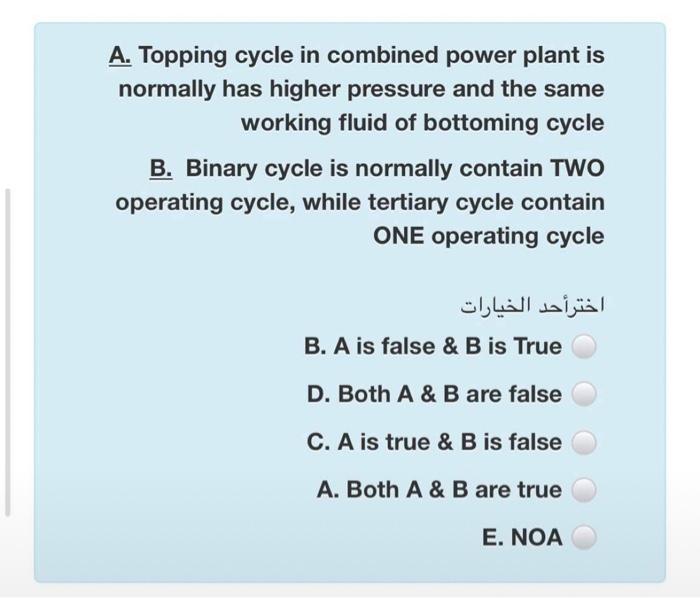 A. Topping cycle in combined power plant is normally has higher pressure and the same working fluid of bottoming cycle

B. Binary cycle is normally contain TWO operating cycle, while tertiary cycle contain ONE operating cycle

اخترأحد الخيارات

B. A is false & B is True

D. Both A & B are false

C. A is true & B is false

A. Both A & B are true

E. NOA